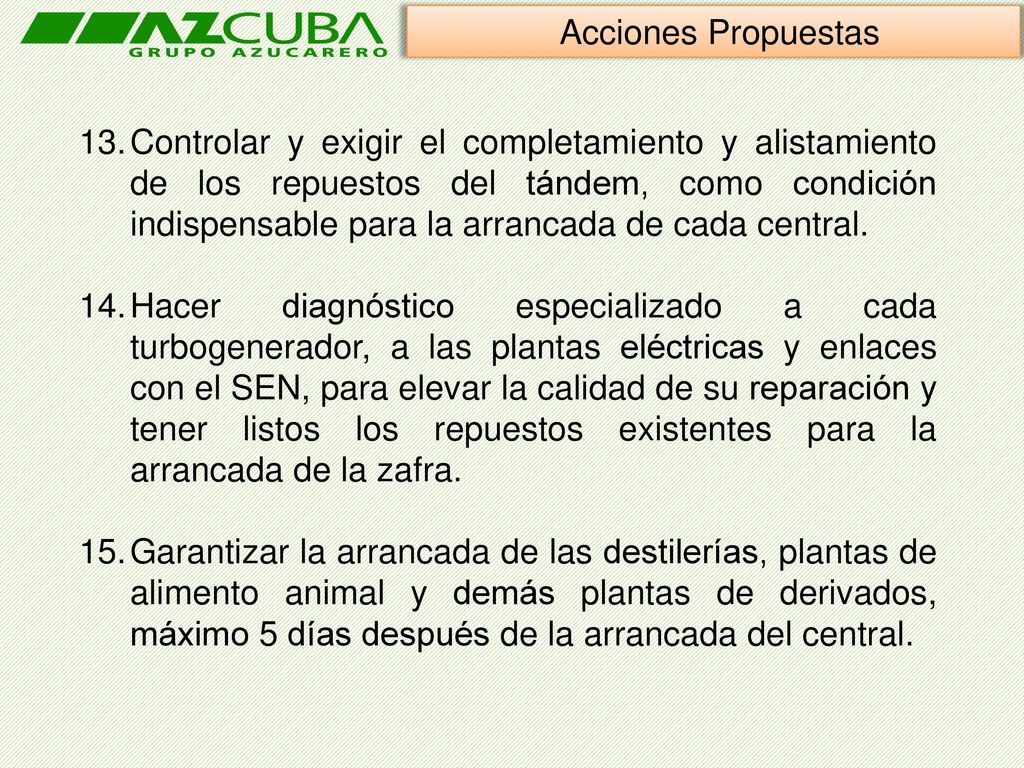 AZCUBA
GRUPO AZUCARERO

Acciones Propuestas

13. Controlar y exigir el completamiento y alistamiento de los repuestos del tándem, como condición indispensable para la arrancada de cada central.

14. Hacer diagnóstico especializado a cada turbogenerador, a las plantas eléctricas y enlaces con el SEN, para elevar la calidad de su reparación y tener listos los repuestos existentes para la arrancada de la zafra.

15. Garantizar la arrancada de las destilerías, plantas de alimento animal y demás plantas de derivados, máximo 5 días después de la arrancada del central.